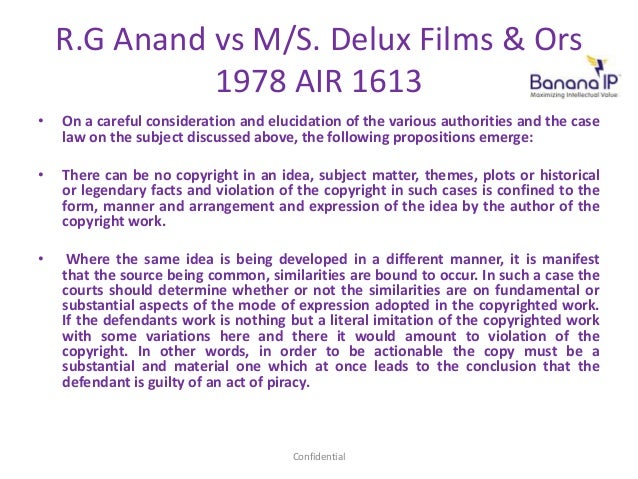 R.G Anand vs M/S. Delux Films & Ors 1978 AIR 1613

Banana IP
Maximizing Intellectual Value

• On a careful consideration and elucidation of the various authorities and the case law on the subject discussed above, the following propositions emerge:

• There can be no copyright in an idea, subject matter, themes, plots or historical or legendary facts and violation of the copyright in such cases is confined to the form, manner and arrangement and expression of the idea by the author of the copyright work.

• Where the same idea is being developed in a different manner, it is manifest that the source being common, similarities are bound to occur. In such a case the courts should determine whether or not the similarities are on fundamental or substantial aspects of the mode of expression adopted in the copyrighted work. If the defendants work is nothing but a literal imitation of the copyrighted work with some variations here and there it would amount to violation of the copyright. In other words, in order to be actionable the copy must be a substantial and material one which at once leads to the conclusion that the defendant is guilty of an act of piracy.

Confidential